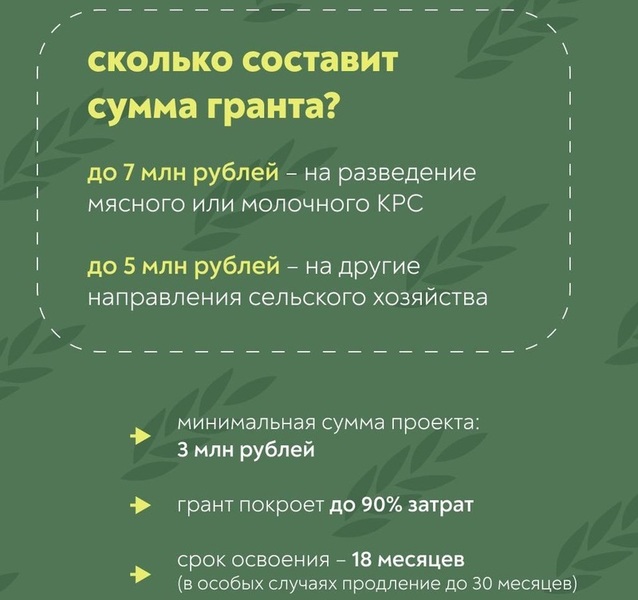 сколько составит сумма гранта?

до 7 млн рублей – на разведение мясного или молочного КРС

до 5 млн рублей – на другие направления сельского хозяйства

минимальная сумма проекта: 3 млн рублей

грант покроет до 90% затрат

срок освоения – 18 месяцев (в особых случаях продление до 30 месяцев)